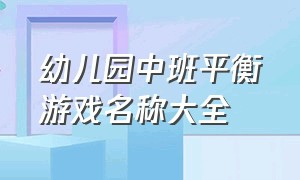 幼儿园中班平衡游戏名称大全